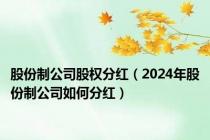 股份制公司股权分红（2024年股份制公司如何分红）